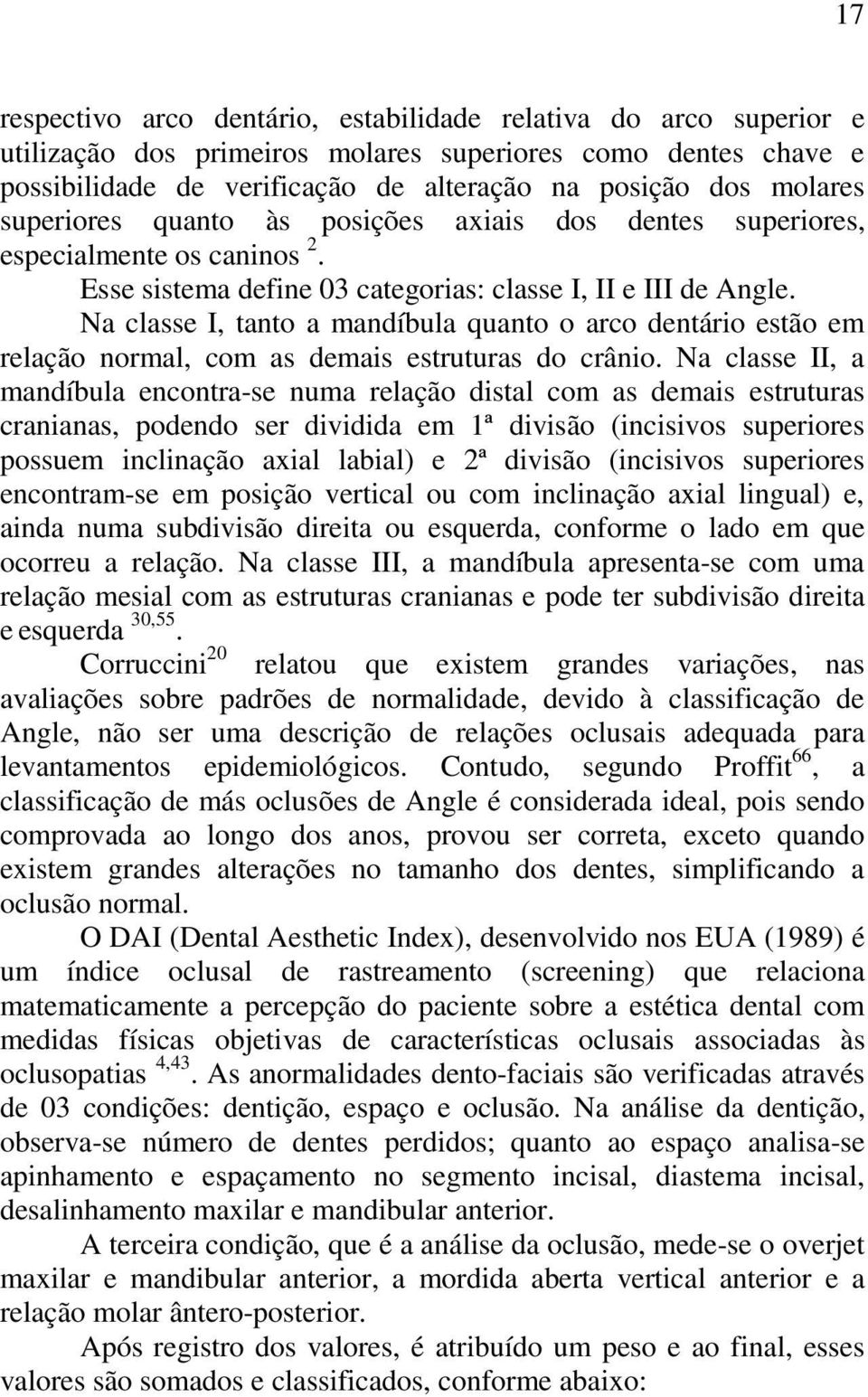 17

respectivo arco dentário, estabilidade relativa do arco superior e utilização dos primeiros molares superiores como dentes chave e possibilidade de verificação de alteração na posição dos molares superiores quanto às posições axiais dos dentes superiores, especialmente os caninos $^{2}$.

Esse sistema define 03 categorias: classe I, II e III de Angle.

Na classe I, tanto a mandíbula quanto o arco dentário estão em relação normal, com as demais estruturas do crânio. Na classe II, a mandíbula encontra-se numa relação distal com as demais estruturas cranianas, podendo ser dividida em 1ª divisão (incisivos superiores possuem inclinação axial labial) e 2ª divisão (incisivos superiores encontram-se em posição vertical ou com inclinação axial lingual) e, ainda numa subdivisão direita ou esquerda, conforme o lado em que ocorreu a relação. Na classe III, a mandíbula apresenta-se com uma relação mesial com as estruturas cranianas e pode ter subdivisão direita e esquerda $^{30,55}$.

Corruccini$^{20}$ relatou que existem grandes variações, nas avaliações sobre padrões de normalidade, devido à classificação de Angle, não ser uma descrição de relações oclusais adequada para levantamentos epidemiológicos. Contudo, segundo Proffit$^{66}$, a classificação de más oclusões de Angle é considerada ideal, pois sendo comprovada ao longo dos anos, provou ser correta, exceto quando existem grandes alterações no tamanho dos dentes, simplificando a oclusão normal.

O DAI (Dental Aesthetic Index), desenvolvido nos EUA (1989) é um índice oclusal de rastreamento (screening) que relaciona matematicamente a percepção do paciente sobre a estética dental com medidas físicas objetivas de características oclusais associadas às oclusopatias $^{4,43}$. As anormalidades dento-faciais são verificadas através de 03 condições: dentição, espaço e oclusão. Na análise da dentição, observa-se número de dentes perdidos; quanto ao espaço analisa-se apinhamento e espaçamento no segmento incisal, diastema incisal, desalinhamento maxilar e mandibular anterior.

A terceira condição, que é a análise da oclusão, mede-se o overjet maxilar e mandibular anterior, a mordida aberta vertical anterior e a relação molar ântero-posterior.

Após registro dos valores, é atribuído um peso e ao final, esses valores são somados e classificados, conforme abaixo: